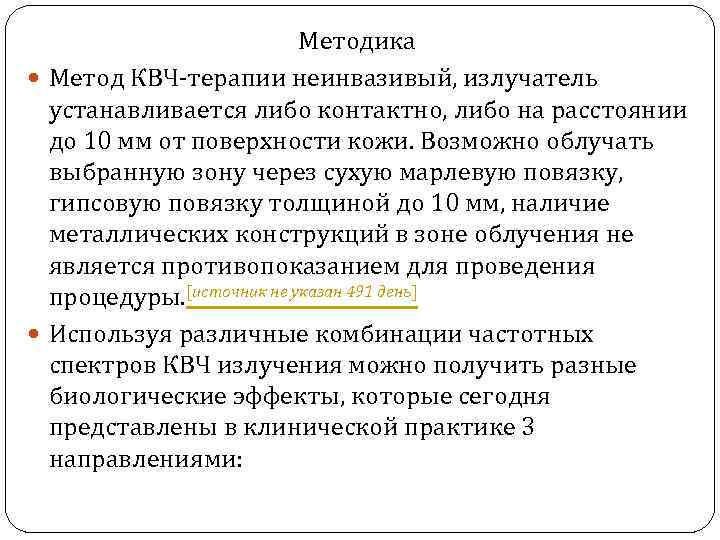 Методика

Метод КВЧ-терапии неинвазивый, излучатель устанавливается либо контактно, либо на расстоянии до 10 мм от поверхности кожи. Возможно облучать выбранную зону через сухую марлевую повязку, гипсовую повязку толщиной до 10 мм, наличие металлических конструкций в зоне облучения не является противопоказанием для проведения процедуры.[источник не указан 491 день]

Используя различные комбинации частотных спектров КВЧ излучения можно получить разные биологические эффекты, которые сегодня представлены в клинической практике 3 направлениями: